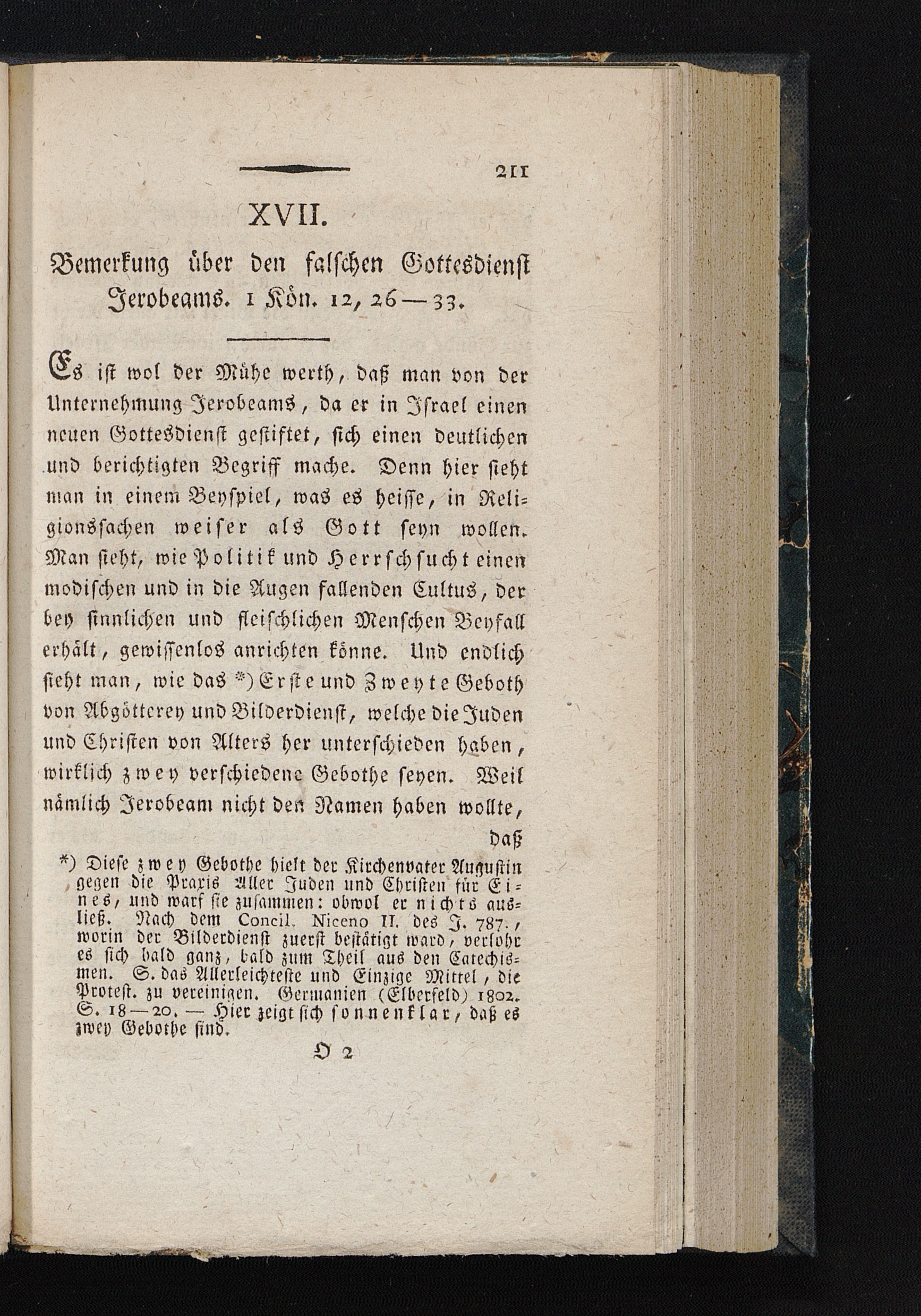 211

XVII.

Bemerkung über den falschen Gottesdienst Jerobeams. 1 Kön. 12, 26—33.

Es ist wol der Mühe werth, daß man von der Unternehmung Jerobeams, da er in Israel einen neuen Gottesdienst gestiftet, sich einen deutlichen und berichtigten Begriff mache. Denn hier sieht man in einem Beyspiel, was es heisse, in Religionssachen weiser als Gott seyn wollen. Man sieht, wie Politik und Herrschsucht einen modischen und in die Augen fallenden Cultus, der bey sinnlichen und fleischlichen Menschen Beyfall erhält, gewissenlos anrichten könne. Und endlich sieht man, wie das *) Erste und Zweyte Geboth von Abgötterey und Bilderdienst, welche die Juden und Christen von Alters her unterschieden haben, wirklich zwey verschiedene Gebothe seyen. Weil nämlich Jerobeam nicht den Namen haben wollte, daß

*) Diese zwey Gebothe hielt der Kirchenvater Augustin gegen die Praxis Aller Juden und Christen für Eines, und warf sie zusammen: obwol er nichts ausließ. Nach dem Concil. Niceno II. des J. 787., worin der Bilderdienst zuerst bestätigt ward, verlohr es sich bald ganz, bald zum Theil aus den Catechismen. S. das Allerleichteste und Einzige Mittel, die Protest. zu vereinigen. Germanien (Elberfeld) 1802. S. 18—20. — Hier zeigt sich sonnenklar, daß es zwey Gebothe sind.

O 2